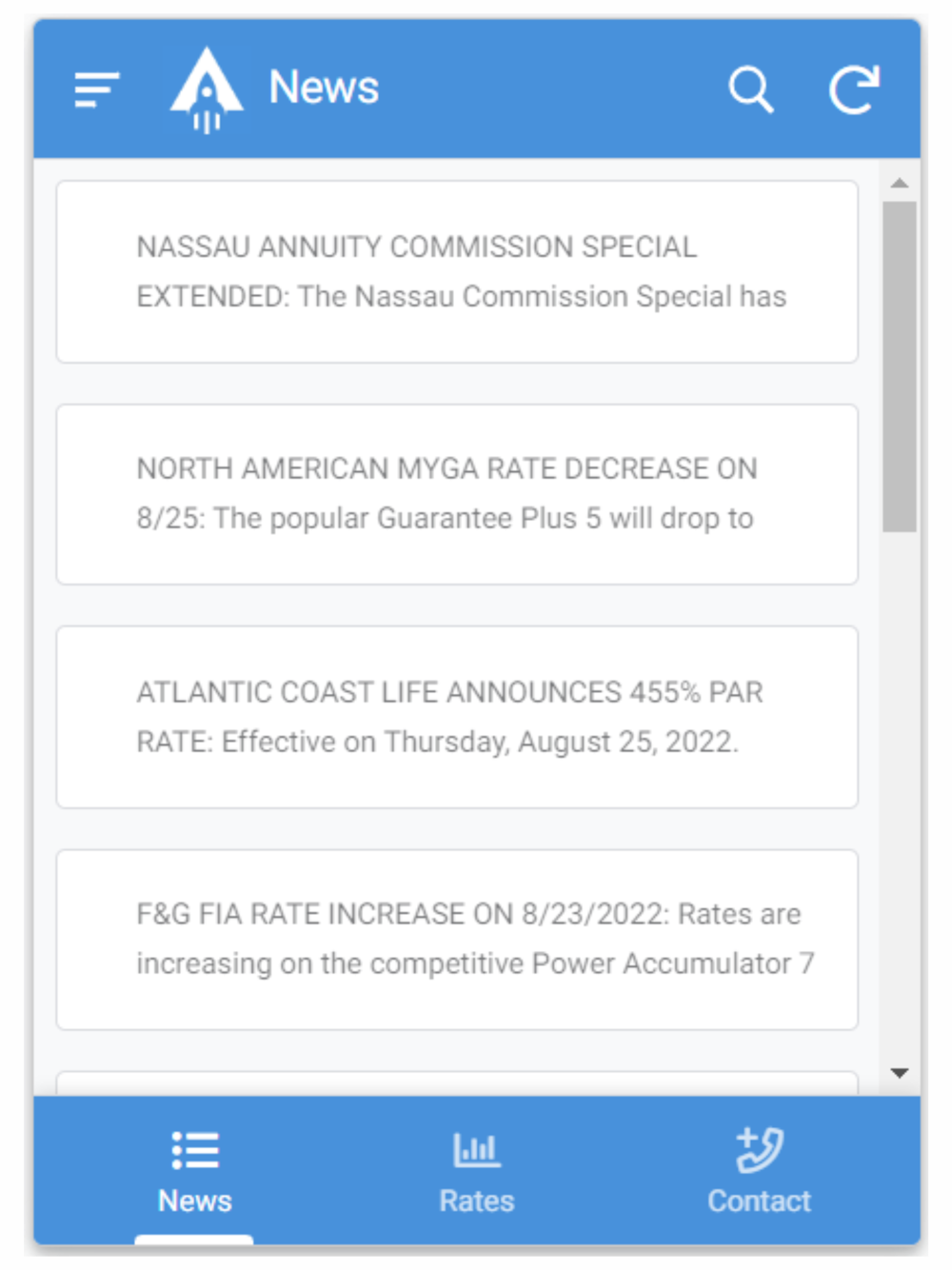 News

NASSAU ANNUITY COMMISSION SPECIAL EXTENDED: The Nassau Commission Special has

NORTH AMERICAN MYGA RATE DECREASE ON 8/25: The popular Guarantee Plus 5 will drop to

ATLANTIC COAST LIFE ANNOUNCES 455% PAR RATE: Effective on Thursday, August 25, 2022.

F&G FIA RATE INCREASE ON 8/23/2022: Rates are increasing on the competitive Power Accumulator 7

News

Rates

Contact